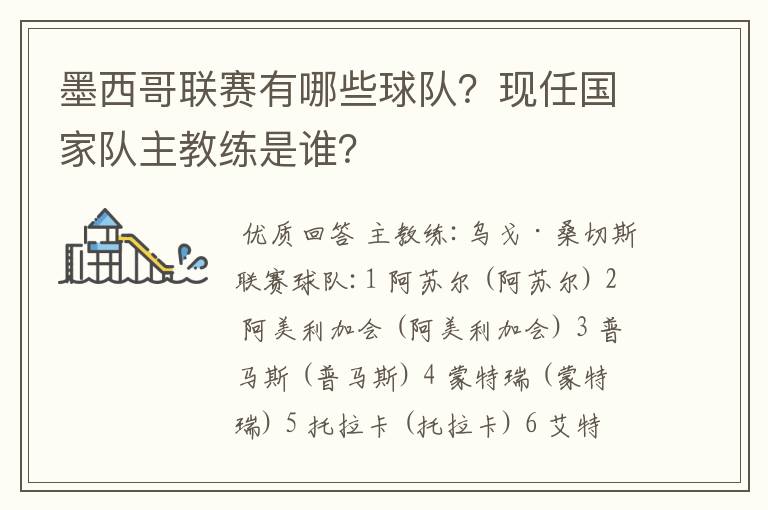 墨西哥联赛有哪些球队？现任国家队主教练是谁？

优质回答 主教练：乌戈·桑切斯 联赛球队：1 阿苏尔（阿苏尔）2 阿美利加会（阿美利加会）3 普马斯（普马斯）4 蒙特瑞（蒙特瑞）5 托拉卡（托拉卡）6 艾特